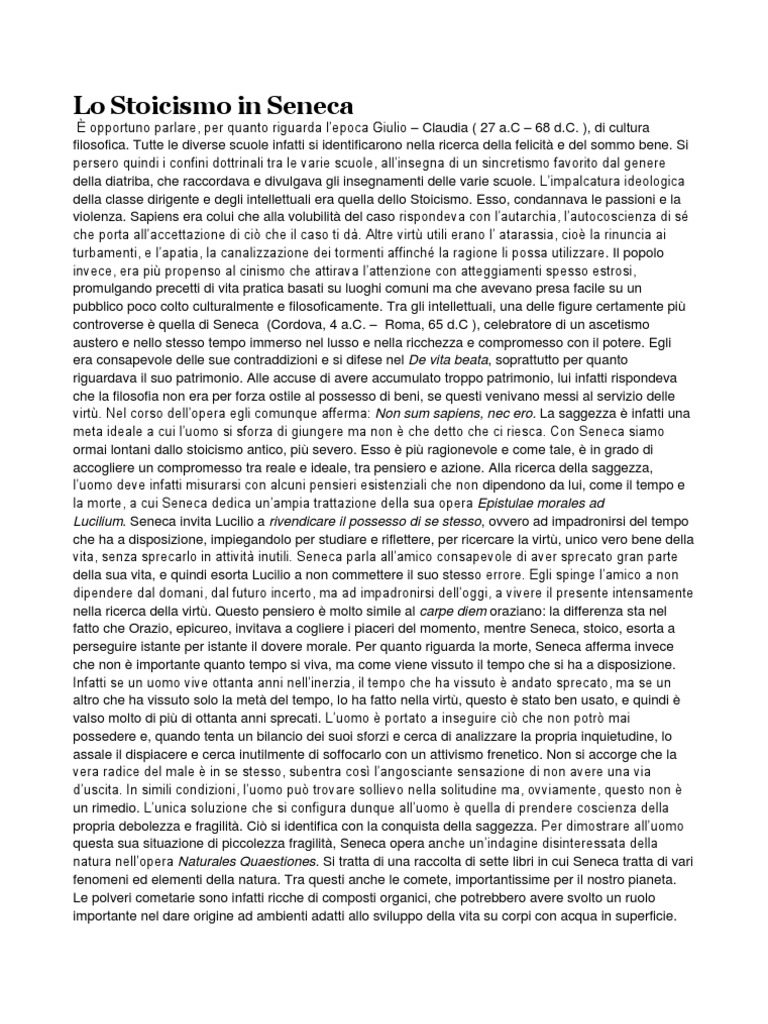 Lo Stoicismo in Seneca

È opportuno parlare, per quanto riguarda l'epoca Giulio – Claudia ( 27 a.C – 68 d.C. ), di cultura filosofica. Tutte le diverse scuole infatti si identificarono nella ricerca della felicità e del sommo bene. Si persero quindi i confini dottrinali tra le varie scuole, all'insegna di un sincretismo favorito dal genere della diatriba, che raccordava e divulgava gli insegnamenti delle varie scuole. L'impalcatura ideologica della classe dirigente e degli intellettuali era quella dello Stoicismo. Esso, condannava le passioni e la violenza. Sapiens era colui che alla volubilità del caso rispondeva con l'autarchia, l'autocoscienza di sé che porta all'accettazione di ciò che il caso ti dà. Altre virtù utili erano l' atarassia, cioè la rinuncia ai turbamenti, e l'apatia, la canalizzazione dei tormenti affinché la ragione li possa utilizzare. Il popolo invece, era più propenso al cinismo che attirava l'attenzione con atteggiamenti spesso estrosi, promulgando precetti di vita pratica basati su luoghi comuni ma che avevano presa facile su un pubblico poco colto culturalmente e filosoficamente. Tra gli intellettuali, una delle figure certamente più controverse è quella di Seneca (Cordova, 4 a.C. – Roma, 65 d.C ), celebratore di un ascetismo austero e nello stesso tempo immerso nel lusso e nella ricchezza e compromesso con il potere. Egli era consapevole delle sue contraddizioni e si difese nel De vita beata, soprattutto per quanto riguardava il suo patrimonio. Alle accuse di avere accumulato troppo patrimonio, lui infatti rispondeva che la filosofia non era per forza ostile al possesso di beni, se questi venivano messi al servizio delle virtù. Nel corso dell'opera egli comunque afferma: Non sum sapiens, nec ero. La saggezza è infatti una meta ideale a cui l'uomo si sforza di giungere ma non è che detto che ci riesca. Con Seneca siamo ormai lontani dallo stoicismo antico, più severo. Esso è più ragionevole e come tale, è in grado di accogliere un compromesso tra reale e ideale, tra pensiero e azione. Alla ricerca della saggezza, l'uomo deve infatti misurarsi con alcuni pensieri esistenziali che non dipendono da lui, come il tempo e la morte, a cui Seneca dedica un'ampia trattazione della sua opera Epistulae morales ad Lucilium. Seneca invita Lucilio a rivendicare il possesso di se stesso, ovvero ad impadronirsi del tempo che ha a disposizione, impiegandolo per studiare e riflettere, per ricercare la virtù, unico vero bene della vita, senza sprecarlo in attività inutili. Seneca parla all'amico consapevole di aver sprecato gran parte della sua vita, e quindi esorta Lucilio a non commettere il suo stesso errore. Egli spinge l'amico a non dipendere dal domani, dal futuro incerto, ma ad impadronirsi dell'oggi, a vivere il presente intensamente nella ricerca della virtù. Questo pensiero è molto simile al carpe diem oraziano: la differenza sta nel fatto che Orazio, epicureo, invitava a cogliere i piaceri del momento, mentre Seneca, stoico, esorta a perseguire istante per istante il dovere morale. Per quanto riguarda la morte, Seneca afferma invece che non è importante quanto tempo si viva, ma come viene vissuto il tempo che si ha a disposizione. Infatti se un uomo vive ottanta anni nell'inerzia, il tempo che ha vissuto è andato sprecato, ma se un altro che ha vissuto solo la metà del tempo, lo ha fatto nella virtù, questo è stato ben usato, e quindi è valso molto di più di ottanta anni sprecati. L'uomo è portato a inseguire ciò che non potrò mai possedere e, quando tenta un bilancio dei suoi sforzi e cerca di analizzare la propria inquietudine, lo assale il dispiacere e cerca inutilmente di soffocarlo con un attivismo frenetico. Non si accorge che la vera radice del male è in se stesso, subentra così l'angosciante sensazione di non avere una via d'uscita. In simili condizioni, l'uomo può trovare sollievo nella solitudine ma, ovviamente, questo non è un rimedio. L'unica soluzione che si configura dunque all'uomo è quella di prendere coscienza della propria debolezza e fragilità. Ciò si identifica con la conquista della saggezza. Per dimostrare all'uomo questa sua situazione di piccolezza fragilità, Seneca opera anche un'indagine disinteressata della natura nell'opera Naturales Quaestiones. Si tratta di una raccolta di sette libri in cui Seneca tratta di vari fenomeni ed elementi della natura. Tra questi anche le comete, importantissime per il nostro pianeta. Le polveri cometarie sono infatti ricche di composti organici, che potrebbero avere svolto un ruolo importante nel dare origine ad ambienti adatti allo sviluppo della vita su corpi con acqua in superficie.